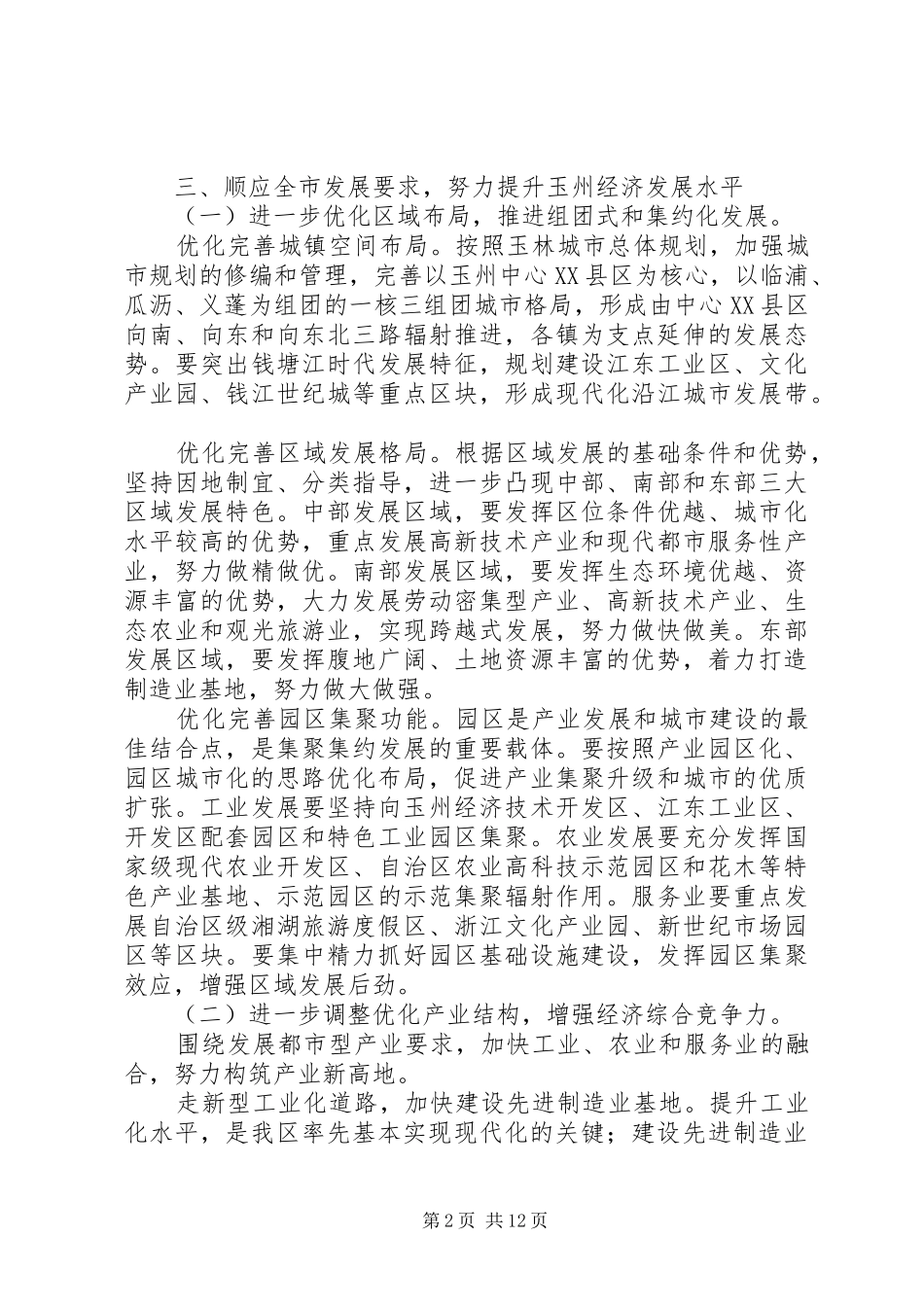 三、顺应全市发展要求，努力提升玉州经济发展水平

（一）进一步优化区域布局，推进组团式和集约化发展。

优化完善城镇空间布局。按照玉林城市总体规划，加强城市规划的修编和管理，完善以玉州中心XX县区为核心，以临浦、瓜沥、义蓬为组团的一核三组团城市格局，形成由中心XX县区向南、向东和向东北三路辐射推进，各镇为支点延伸的发展态势。要突出钱塘江时代发展特征，规划建设江东工业区、文化产业园、钱江世纪城等重点区块，形成现代化沿江城市发展带。

优化完善区域发展格局。根据区域发展的基础条件和优势，坚持因地制宜、分类指导，进一步凸现中部、南部和东部三大区域发展特色。中部发展区域，要发挥区位条件优越、城市化水平较高的优势，重点发展高新技术产业和现代都市服务性产业，努力做精做优。南部发展区域，要发挥生态环境优越、资源丰富的优势，大力发展劳动密集型产业、高新技术产业、生态农业和观光旅游业，实现跨越式发展，努力做快做美。东部发展区域，要发挥腹地广阔、土地资源丰富的优势，着力打造制造业基地，努力做大做强。

优化完善园区集聚功能。园区是产业发展和城市建设的最佳结合点，是集聚集约发展的重要载体。要按照产业园区化、园区城市化的思路优化布局，促进产业集聚升级和城市的优质扩张。工业发展要坚持向玉州经济技术开发区、江东工业区、开发区配套园区和特色工业园区集聚。农业发展要充分发挥国家级现代农业开发区、自治区农业高科技示范园区和花木等特色产业基地、示范园区的示范集聚辐射作用。服务业要重点发展自治区级湘湖旅游度假区、浙江文化产业园、新世纪市场园区等区块。要集中精力抓好园区基础设施建设，发挥园区集聚效应，增强区域发展后劲。

（二）进一步调整优化产业结构，增强经济综合竞争力。

围绕发展都市型产业要求，加快工业、农业和服务业的融合，努力构筑产业新高地。

走新型工业化道路，加快建设先进制造业基地。提升工业化水平，是我区率先基本实现现代化的关键；建设先进制造业

第2页 共12页